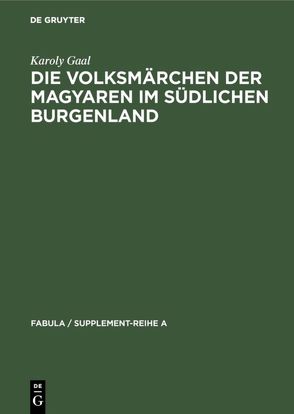 DE GRUYTER

Karoly Gaal

DIE VOLKSMÄRCHEN DER MAGYAREN IM SÜDLICHEN BURGENLAND

FABULA / SUPPLEMENT-REIHE A

DE G